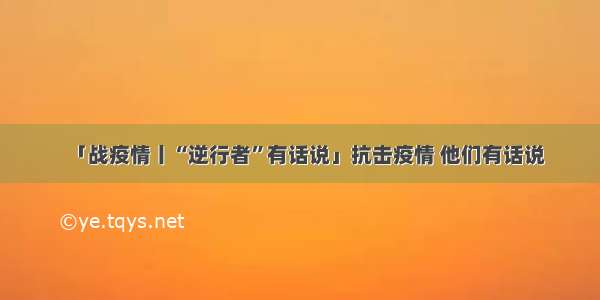 「战疫情丨“逆行者”有话说」抗击疫情 他们有话说

©ye.tqys.net